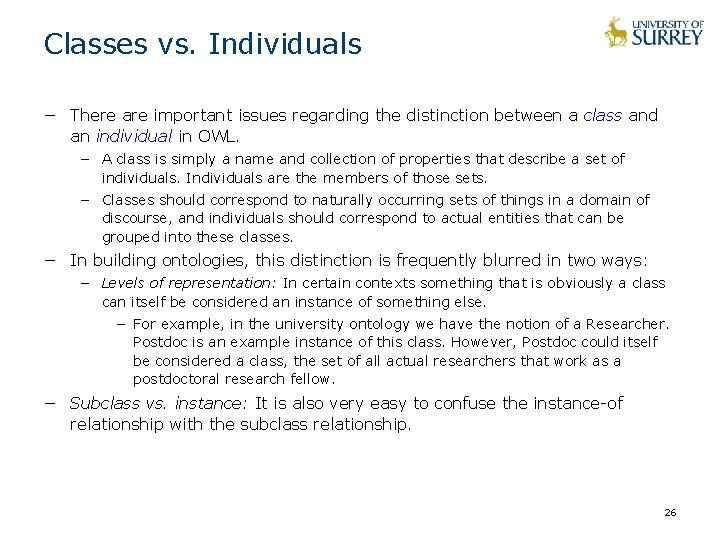 Classes vs. Individuals

UNIVERSITY OF SURREY

– There are important issues regarding the distinction between a class and an individual in OWL.

– A class is simply a name and collection of properties that describe a set of individuals. Individuals are the members of those sets.

– Classes should correspond to naturally occurring sets of things in a domain of discourse, and individuals should correspond to actual entities that can be grouped into these classes.

– In building ontologies, this distinction is frequently blurred in two ways:

– Levels of representation: In certain contexts something that is obviously a class can itself be considered an instance of something else.

– For example, in the university ontology we have the notion of a Researcher. Postdoc is an example instance of this class. However, Postdoc could itself be considered a class, the set of all actual researchers that work as a postdoctoral research fellow.

– Subclass vs. instance: It is also very easy to confuse the instance-of relationship with the subclass relationship.

26